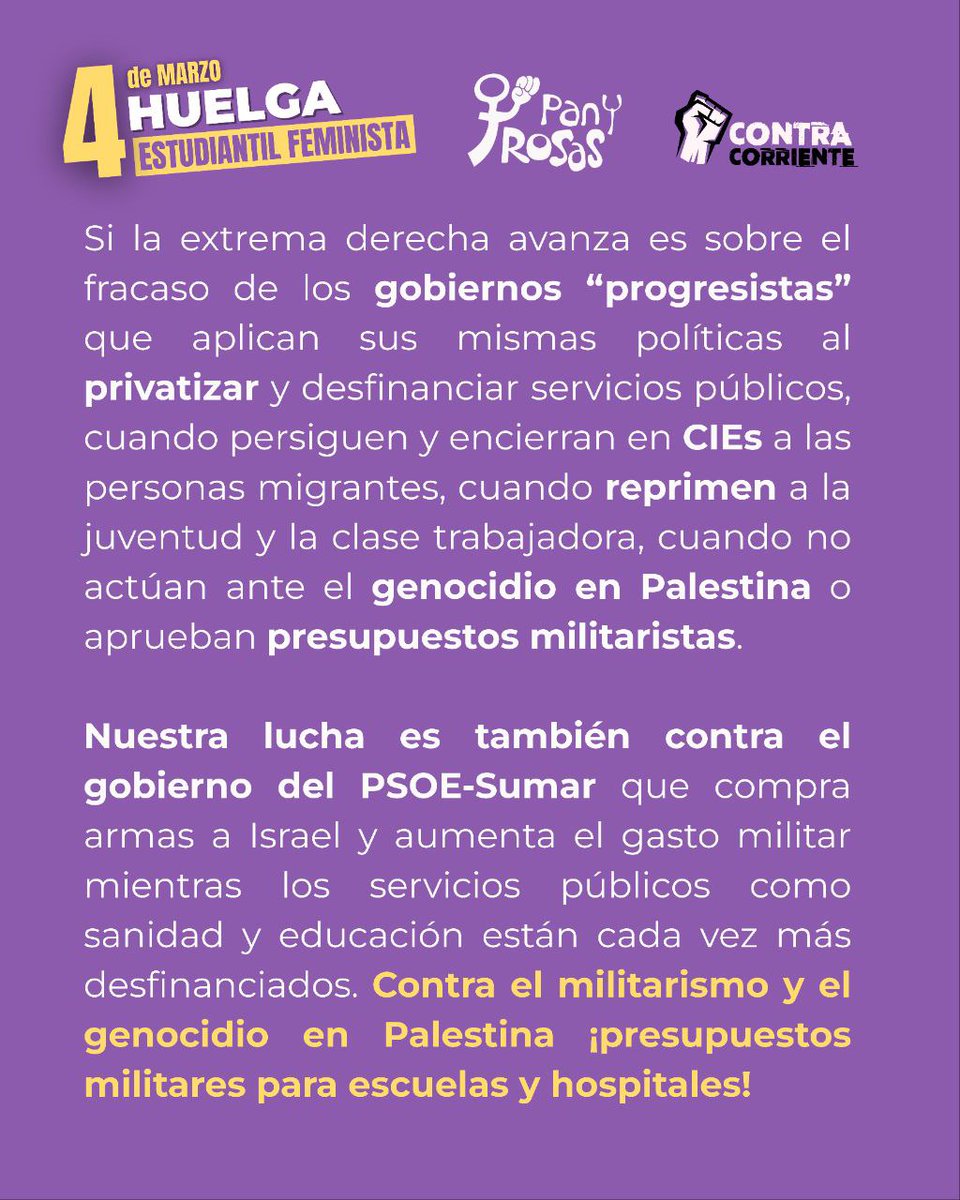 4 de MARZO
HUELGA
ESTUDIANTIL FEMINISTA

Pan y Rosas

CONTRA CORRIENTE

Si la extrema derecha avanza es sobre el fracaso de los gobiernos "progresistas" que aplican sus mismas políticas al privatizar y desfinanciar servicios públicos, cuando persiguen y encierran en CIEs a las personas migrantes, cuando reprimen a la juventud y la clase trabajadora, cuando no actúan ante el genocidio en Palestina o aprueban presupuestos militaristas.

Nuestra lucha es también contra el gobierno del PSOE-Sumar que compra armas a Israel y aumenta el gasto militar mientras los servicios públicos como sanidad y educación están cada vez más desfinanciados. Contra el militarismo y el genocidio en Palestina ¡presupuestos militares para escuelas y hospitales!